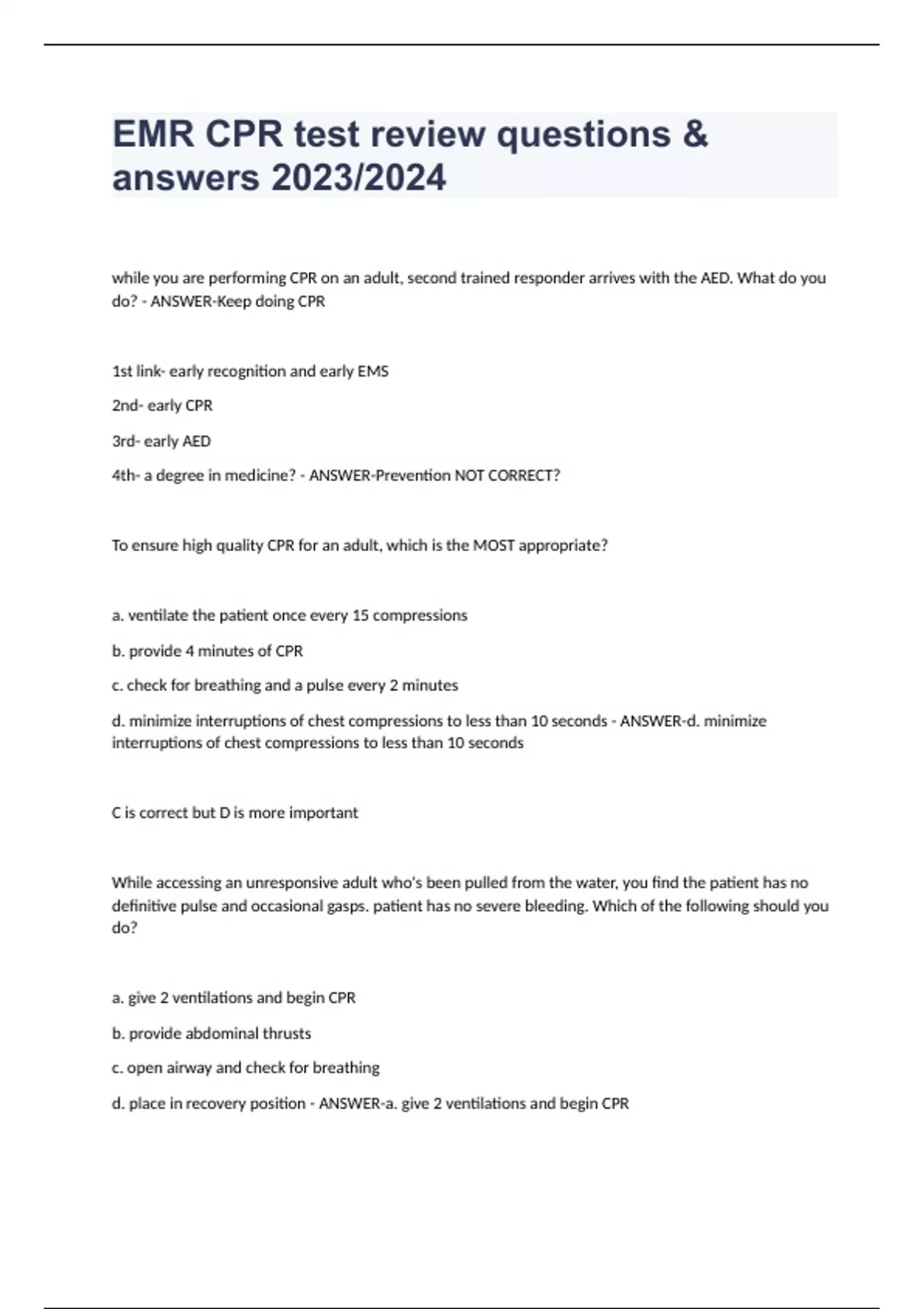 EMR CPR test review questions & answers 2023/2024

while you are performing CPR on an adult, second trained responder arrives with the AED. What do you do? - ANSWER-Keep doing CPR

1st link- early recognition and early EMS

2nd- early CPR

3rd- early AED

4th- a degree in medicine? - ANSWER-Prevention NOT CORRECT?

To ensure high quality CPR for an adult, which is the MOST appropriate?

a. ventilate the patient once every 15 compressions

b. provide 4 minutes of CPR

c. check for breathing and a pulse every 2 minutes

d. minimize interruptions of chest compressions to less than 10 seconds - ANSWER-d. minimize interruptions of chest compressions to less than 10 seconds

C is correct but D is more important

While accessing an unresponsive adult who's been pulled from the water, you find the patient has no definitive pulse and occasional gasps. patient has no severe bleeding. Which of the following should you do?

a. give 2 ventilations and begin CPR

b. provide abdominal thrusts

c. open airway and check for breathing

d. place in recovery position - ANSWER-a. give 2 ventilations and begin CPR